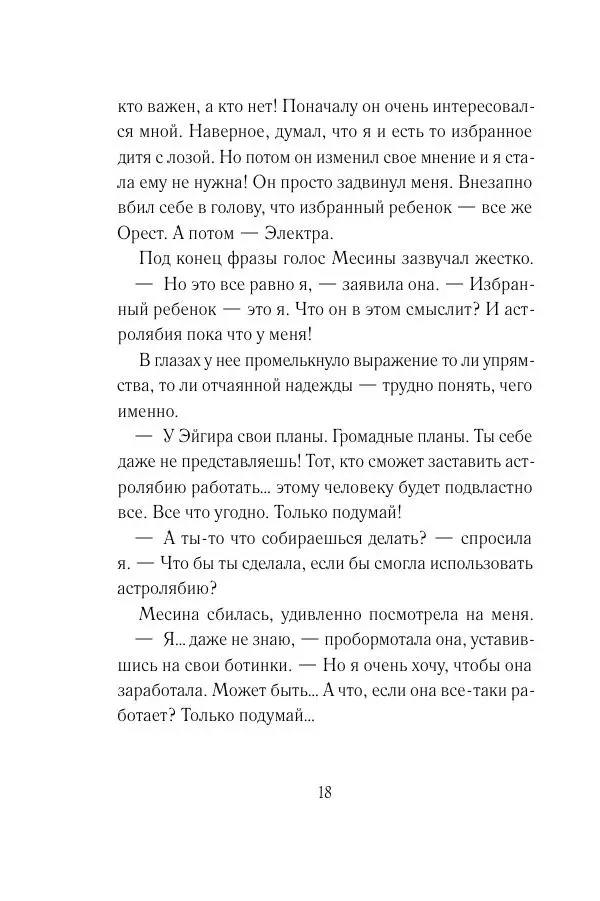 кто важен, а кто нет! Поначалу он очень интересовался мной. Наверное, думал, что я и есть то избранное дитя с лозой. Но потом он изменил свое мнение и я стала ему не нужна! Он просто задвинул меня. Внезапно вбил себе в голову, что избранный ребенок — все же Орест. А потом — Электра.

Под конец фразы голос Месины зазвучал жестко.

— Но это все равно я, — заявила она. — Избранный ребенок — это я. Что он в этом смыслит? И астролябия пока что у меня!

В глазах у нее промелькнуло выражение то ли упрямства, то ли отчаянной надежды — трудно понять, чего именно.

— У Эйгира свои планы. Громадные планы. Ты себе даже не представляешь! Тот, кто сможет заставить астролябию работать... этому человеку будет подвластно все. Все что угодно. Только подумай!

— А ты-то что собираешься делать? — спросила я. — Что бы ты сделала, если бы смогла использовать астролябию?

Месина сбилась, удивленно посмотрела на меня.

— Я... даже не знаю, — пробормотала она, уставившись на свои ботинки. — Но я очень хочу, чтобы она заработала. Может быть... А что, если она все-таки работает? Только подумай...

18